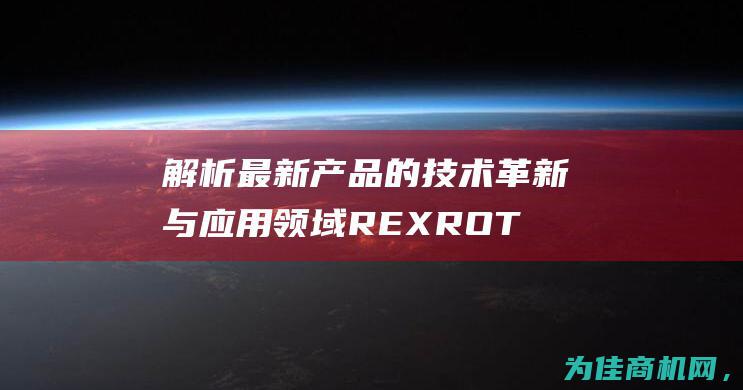 解析最新产品的技术革新与应用领域REXROT

为佳商机网，